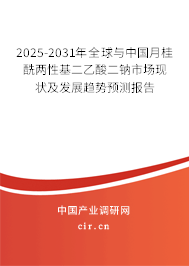 2025-2031年全球与中国月桂酰两性基二乙酸二钠市场现状及发展趋势预测报告

中国产业调研网

cir.cn